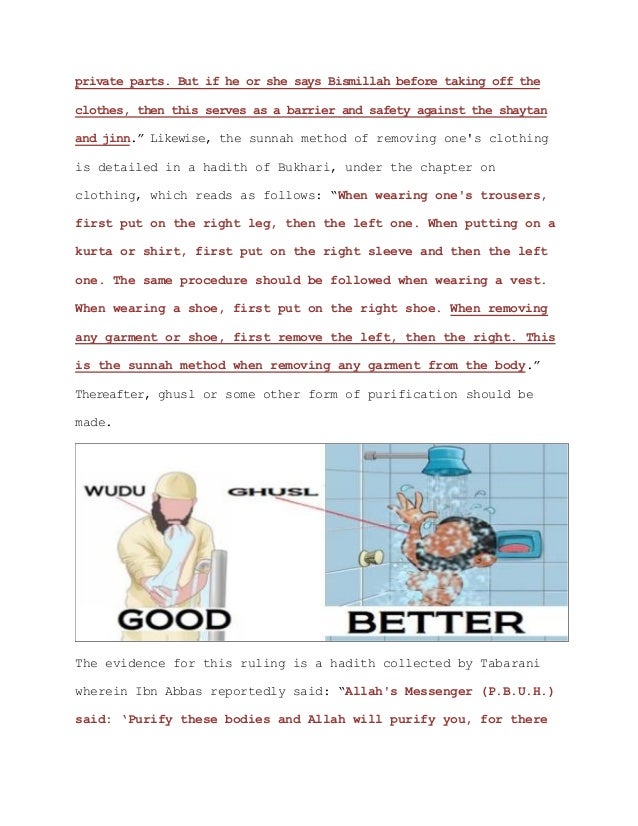 private parts. But if he or she says Bismillah before taking off the clothes, then this serves as a barrier and safety against the shaytan and jinn." Likewise, the sunnah method of removing one's clothing is detailed in a hadith of Bukhari, under the chapter on clothing, which reads as follows: "When wearing one's trousers, first put on the right leg, then the left one. When putting on a kurta or shirt, first put on the right sleeve and then the left one. The same procedure should be followed when wearing a vest. When wearing a shoe, first put on the right shoe. When removing any garment or shoe, first remove the left, then the right. This is the sunnah method when removing any garment from the body." Thereafter, ghusl or some other form of purification should be made.

WUDU
GHUSL
GOOD
BETTER

The evidence for this ruling is a hadith collected by Tabarani wherein Ibn Abbas reportedly said: "Allah's Messenger (P.B.U.H.) said: 'Purify these bodies and Allah will purify you, for there